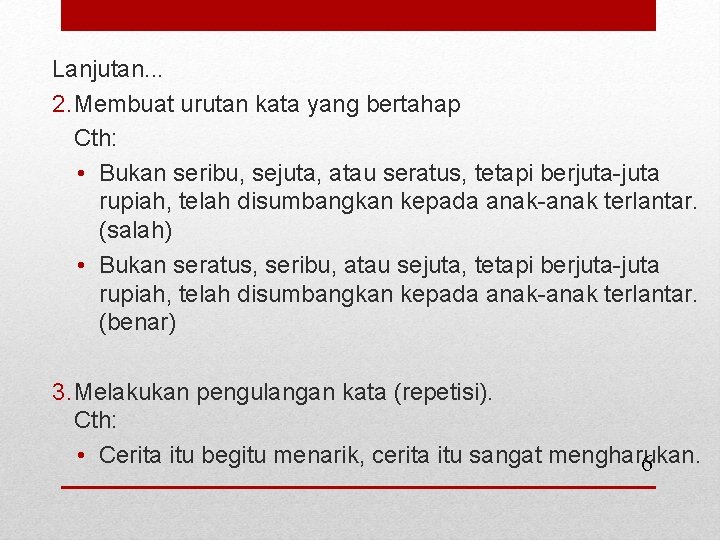 Lanjutan...

2. Membuat urutan kata yang bertahap
Cth:

• Bukan seribu, sejuta, atau seratus, tetapi berjuta-juta rupiah, telah disumbangkan kepada anak-anak terlantar. (salah)
• Bukan seratus, seribu, atau sejuta, tetapi berjuta-juta rupiah, telah disumbangkan kepada anak-anak terlantar. (benar)

3. Melakukan pengulangan kata (repetisi).
Cth:

• Cerita itu begitu menarik, cerita itu sangat mengharukan.

6